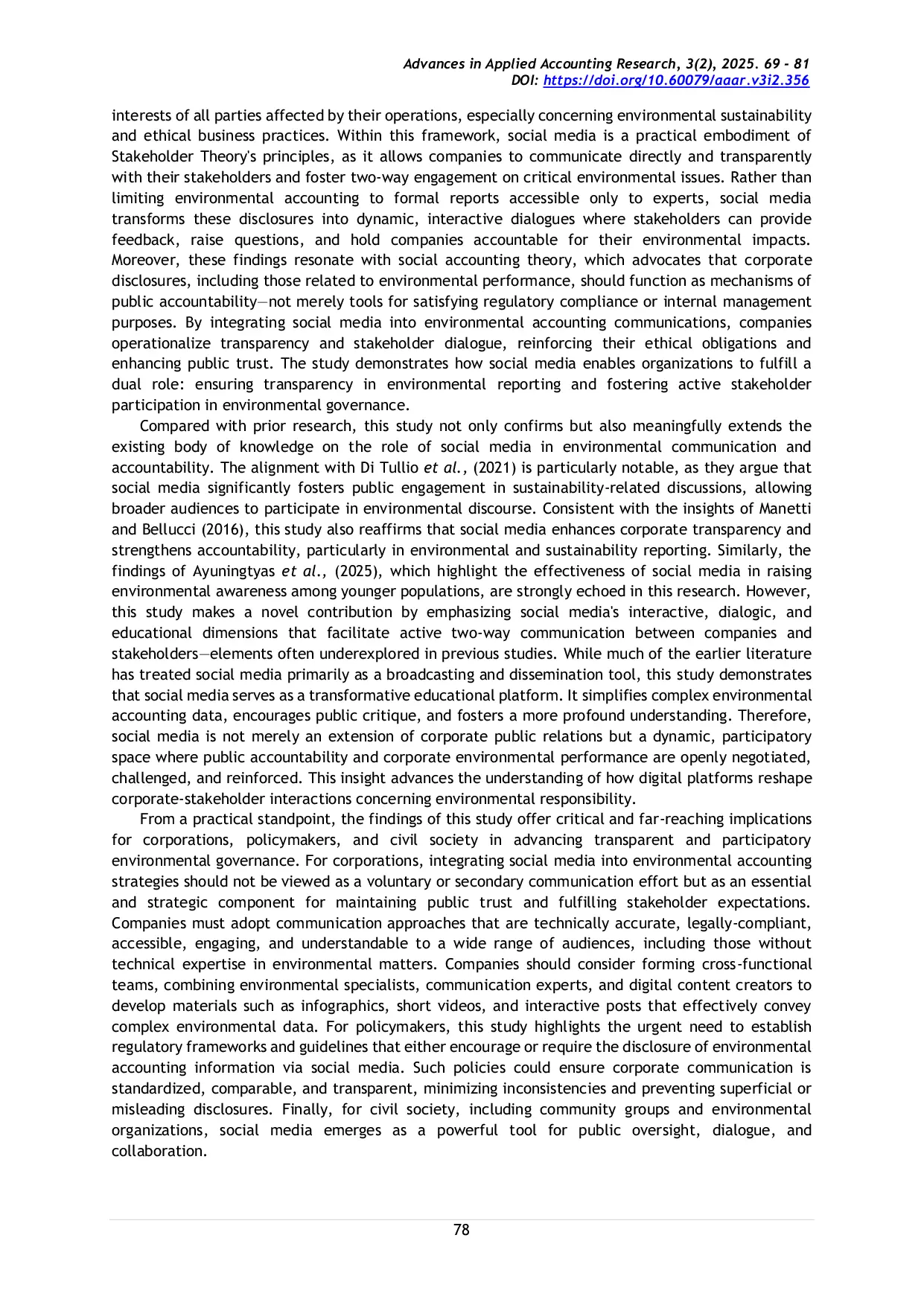 Advances in Applied Accounting Research, 3(2), 2025. 69 - 81
DOI: https://doi.org/10.60079/aaar.v3i2.356

interests of all parties affected by their operations, especially concerning environmental sustainability and ethical business practices. Within this framework, social media is a practical embodiment of Stakeholder Theory's principles, as it allows companies to communicate directly and transparently with their stakeholders and foster two-way engagement on critical environmental issues. Rather than limiting environmental accounting to formal reports accessible only to experts, social media transforms these disclosures into dynamic, interactive dialogues where stakeholders can provide feedback, raise questions, and hold companies accountable for their environmental impacts. Moreover, these findings resonate with social accounting theory, which advocates that corporate disclosures, including those related to environmental performance, should function as mechanisms of public accountability—not merely tools for satisfying regulatory compliance or internal management purposes. By integrating social media into environmental accounting communications, companies operationalize transparency and stakeholder dialogue, reinforcing their ethical obligations and enhancing public trust. The study demonstrates how social media enables organizations to fulfill a dual role: ensuring transparency in environmental reporting and fostering active stakeholder participation in environmental governance.

Compared with prior research, this study not only confirms but also meaningfully extends the existing body of knowledge on the role of social media in environmental communication and accountability. The alignment with Di Tullio et al., (2021) is particularly notable, as they argue that social media significantly fosters public engagement in sustainability-related discussions, allowing broader audiences to participate in environmental discourse. Consistent with the insights of Manetti and Bellucci (2016), this study also reaffirms that social media enhances corporate transparency and strengthens accountability, particularly in environmental and sustainability reporting. Similarly, the findings of Ayuningtyas et al., (2025), which highlight the effectiveness of social media in raising environmental awareness among younger populations, are strongly echoed in this research. However, this study makes a novel contribution by emphasizing social media's interactive, dialogic, and educational dimensions that facilitate active two-way communication between companies and stakeholders—elements often underexplored in previous studies. While much of the earlier literature has treated social media primarily as a broadcasting and dissemination tool, this study demonstrates that social media serves as a transformative educational platform. It simplifies complex environmental accounting data, encourages public critique, and fosters a more profound understanding. Therefore, social media is not merely an extension of corporate public relations but a dynamic, participatory space where public accountability and corporate environmental performance are openly negotiated, challenged, and reinforced. This insight advances the understanding of how digital platforms reshape corporate-stakeholder interactions concerning environmental responsibility.

From a practical standpoint, the findings of this study offer critical and far-reaching implications for corporations, policymakers, and civil society in advancing transparent and participatory environmental governance. For corporations, integrating social media into environmental accounting strategies should not be viewed as a voluntary or secondary communication effort but as an essential and strategic component for maintaining public trust and fulfilling stakeholder expectations. Companies must adopt communication approaches that are technically accurate, legally-compliant, accessible, engaging, and understandable to a wide range of audiences, including those without technical expertise in environmental matters. Companies should consider forming cross-functional teams, combining environmental specialists, communication experts, and digital content creators to develop materials such as infographics, short videos, and interactive posts that effectively convey complex environmental data. For policymakers, this study highlights the urgent need to establish regulatory frameworks and guidelines that either encourage or require the disclosure of environmental accounting information via social media. Such policies could ensure corporate communication is standardized, comparable, and transparent, minimizing inconsistencies and preventing superficial or misleading disclosures. Finally, for civil society, including community groups and environmental organizations, social media emerges as a powerful tool for public oversight, dialogue, and collaboration.

78